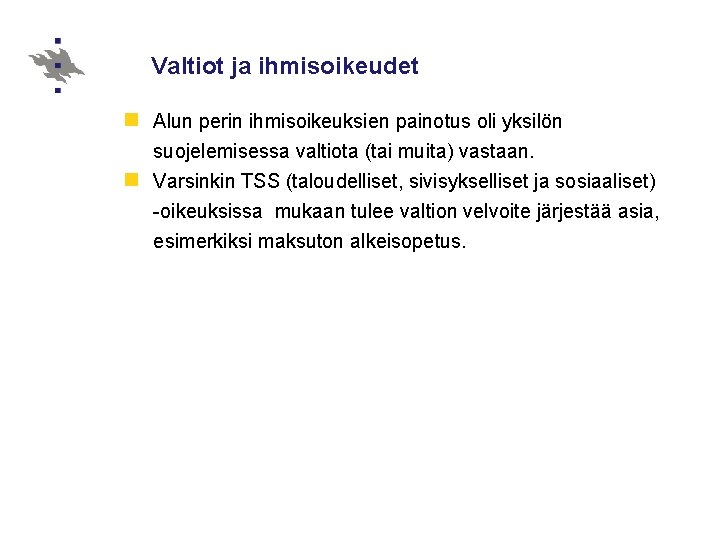 Valtiot ja ihmisoikeudet

Alun perin ihmisoikeuksien painotus oli yksilön suojelemisessa valtiota (tai muita) vastaan.

Varsinkin TSS (taloudelliset, sivisykselliset ja sosiaaliset) -oikeuksissa mukaan tulee valtion velvoite järjestää asia, esimerkiksi maksuton alkeisopetus.